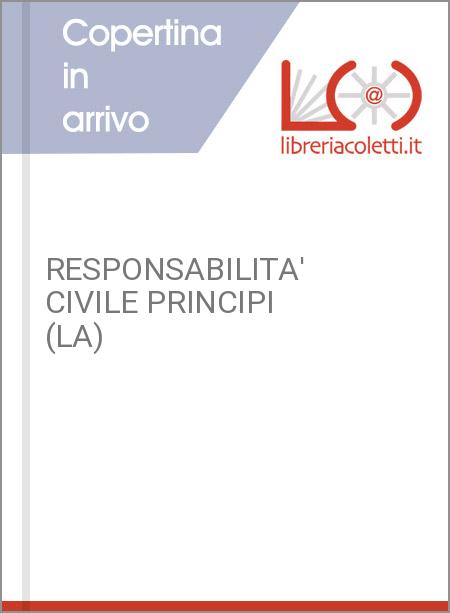 Copertina in arrivo

libreriacoletti.it

RESPONSABILITA' CIVILE PRINCIPI (LA)